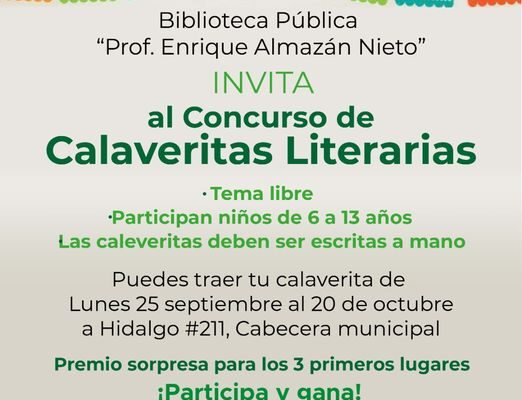 Biblioteca Pública
"Prof. Enrique Almazán Nieto"

INVITA

al Concurso de
Calaveritas Literarias

• Tema libre
• Participan niños de 6 a 13 años
• Las caleveritas deben ser escritas a mano

Puedes traer tu calaverita de
Lunes 25 septiembre al 20 de octubre
a Hidalgo #211, Cabecera municipal

Premio sorpresa para los 3 primeros lugares

¡Participa y gana!